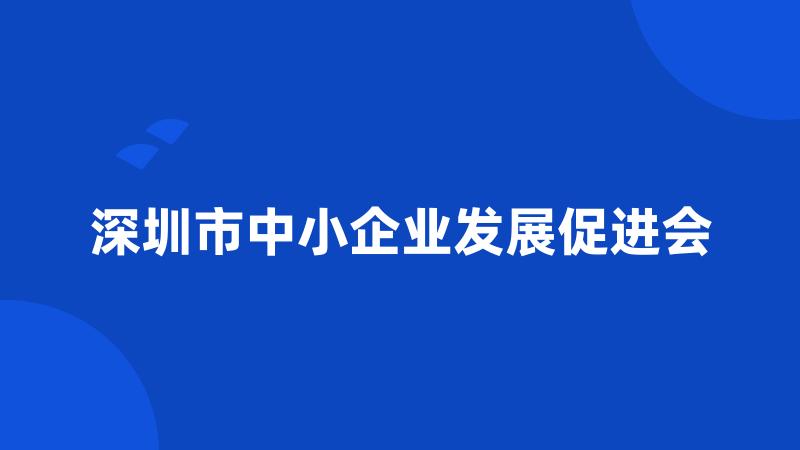 深圳市中小企业发展促进会